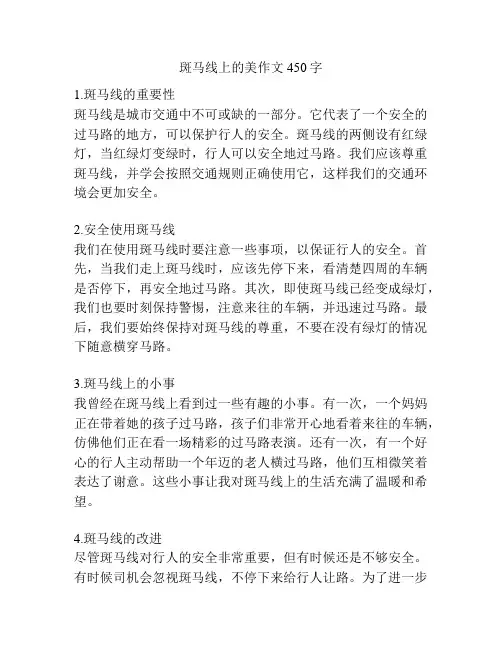 斑马线上的美作文 450 字

1.斑马线的重要性
斑马线是城市交通中不可或缺的一部分。它代表了一个安全的过马路的地方，可以保护行人的安全。斑马线的两侧设有红绿灯，当红绿灯变绿时，行人可以安全地过马路。我们应该尊重斑马线，并学会按照交通规则正确使用它，这样我们的交通环境会更加安全。

2.安全使用斑马线
我们在使用斑马线时要注意一些事项，以保证行人的安全。首先，当我们走上斑马线时，应该先停下来，看清楚四周的车辆是否停下，再安全地过马路。其次，即使斑马线已经变成绿灯，我们也要时刻保持警惕，注意来往的车辆，并迅速过马路。最后，我们要始终保持对斑马线的尊重，不要在没有绿灯的情况下随意横穿马路。

3.斑马线上的小事
我曾经在斑马线上看到过一些有趣的小事。有一次，一个妈妈正在带着她的孩子过马路，孩子们非常开心地看着来往的车辆，仿佛他们正在看一场精彩的过马路表演。还有一次，有一个好心的行人主动帮助一个年迈的老人横过马路，他们互相微笑着表达了谢意。这些小事让我对斑马线上的生活充满了温暖和希望。

4.斑马线的改进
尽管斑马线对行人的安全非常重要，但有时候还是不够安全。有时候司机会忽视斑马线，不停下来给行人让路。为了进一步